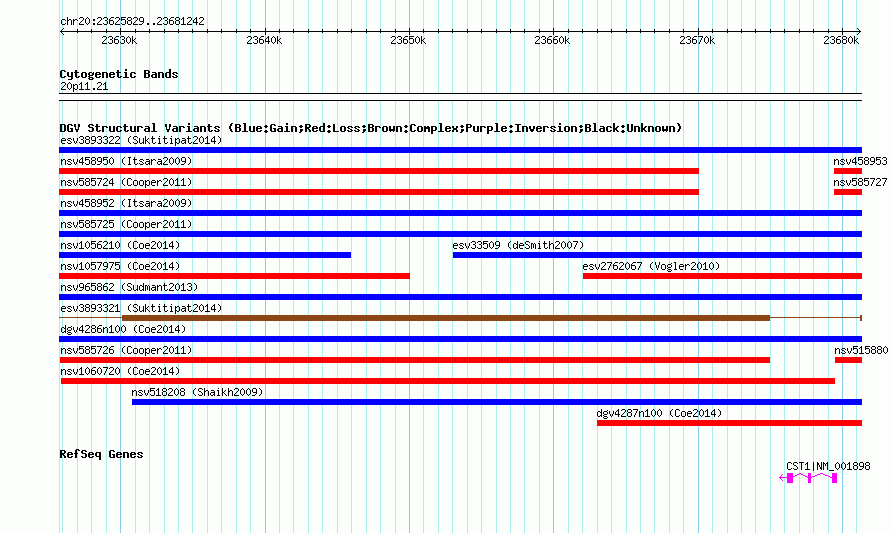 chr20:23625829..23681242

23630k 23640k 23650k 23660k 23670k 23680k

Cytogenetic Bands
20p11.21

DGV Structural Variants (Blue:Gain;Red:Loss;Brown:Complex;Purple:Inversion;Black:Unknown)
esv3893322 (Suktitipat2014)
nsv458950 (Itsara2009)
nsv458953
nsv585724 (Cooper2011)
nsv585727
nsv458952 (Itsara2009)
nsv585725 (Cooper2011)
nsv1056210 (Coe2014)
esv33509 (deSmith2007)
nsv1057975 (Coe2014)
esv2762067 (Vogler2010)
nsv965862 (Sudmant2013)
esv3893321 (Suktitipat2014)
dgv4286n100 (Coe2014)
nsv585726 (Cooper2011)
nsv515880
nsv1060720 (Coe2014)
nsv518208 (Shaikh2009)
dgv4287n100 (Coe2014)

RefSeq Genes
CST1|NM_001898